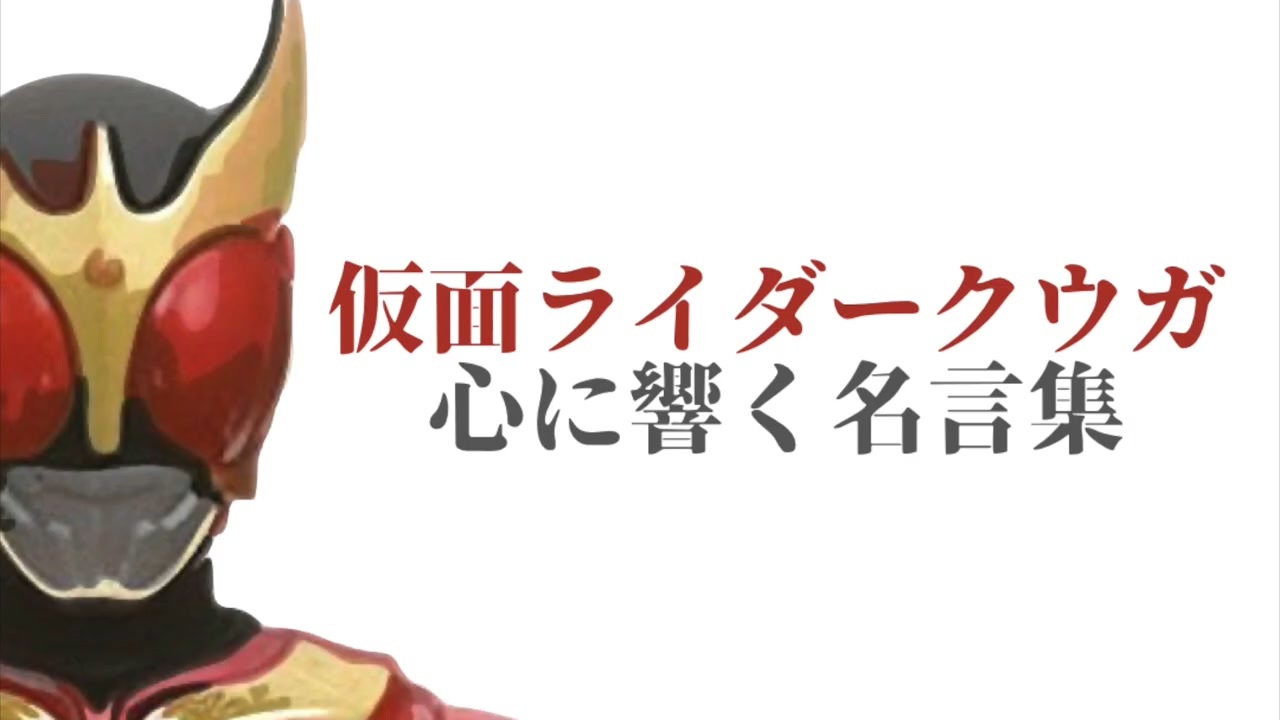 仮面ライダークウガ
心に響く名言集